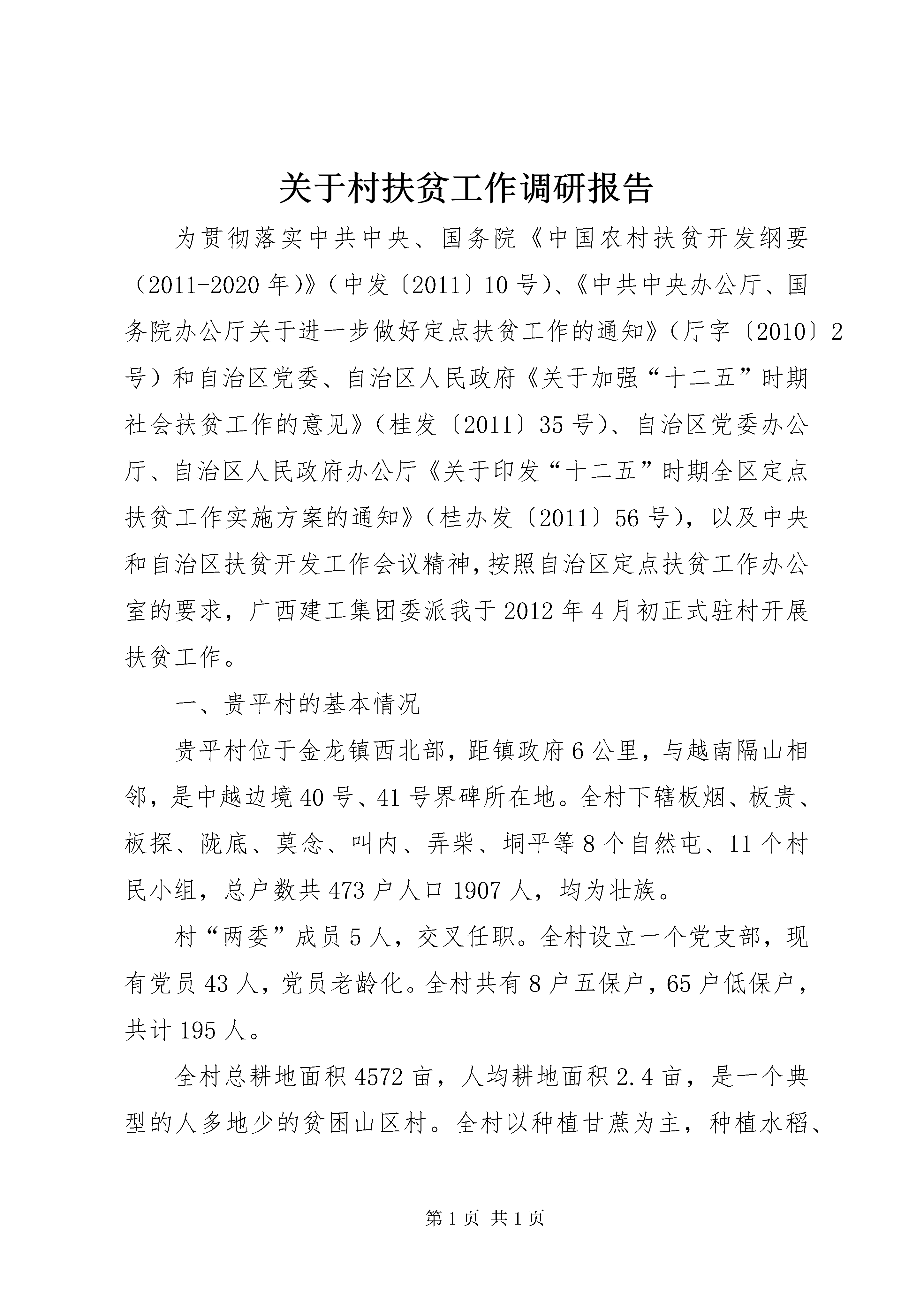 关于村扶贫工作调研报告

为贯彻落实中共中央、国务院《中国农村扶贫开发纲要（2011-2020年）》（中发〔2011〕10号）、《中共中央办公厅、国务院办公厅关于进一步做好定点扶贫工作的通知》（厅字〔2010〕2号）和自治区党委、自治区人民政府《关于加强“十二五”时期社会扶贫工作的意见》（桂发〔2011〕35号）、自治区党委办公厅、自治区人民政府办公厅《关于印发“十二五”时期全区定点扶贫工作实施方案的通知》（桂办发〔2011〕56号），以及中央和自治区扶贫开发工作会议精神，按照自治区定点扶贫工作办公室的要求，广西建工集团委派我于2012年4月初正式驻村开展扶贫工作。

一、贵平村的基本情况

贵平村位于金龙镇西北部，距镇政府6公里，与越南隔山相邻，是中越边境40号、41号界碑所在地。全村下辖板烟、板贵、板探、陇底、莫念、叫内、弄柴、垌平等8个自然屯、11个村民小组，总户数共473户人口1907人，均为壮族。

村“两委”成员5人，交叉任职。全村设立一个党支部，现有党员43人，党员老龄化。全村共有8户五保户，65户低保户，共计195人。

全村总耕地面积4572亩，人均耕地面积2.4亩，是一个典型的人多地少的贫困山区村。全村以种植甘蔗为主，种植水稻、

第1页 共1页